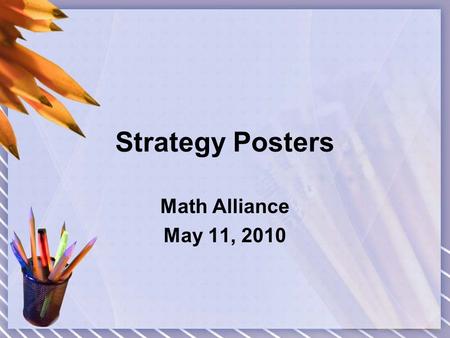 Strategy Posters

Math Alliance
May 11, 2010